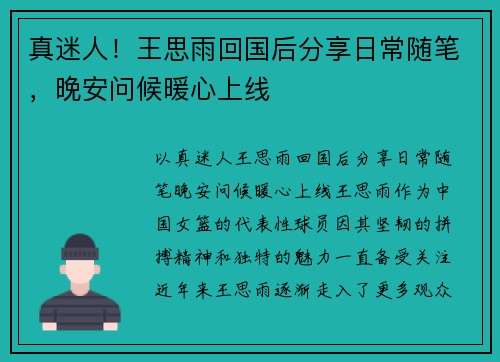 真迷人！王思雨回国后分享日常随笔，晚安问候暖心上线

以真迷人王思雨回国后分享日常随笔晚安问候暖心上线王思雨作为中国女篮的代表性球员因其坚韧的拼搏精神和独特的魅力一直备受关注近年来王思雨逐渐走入了更多观众